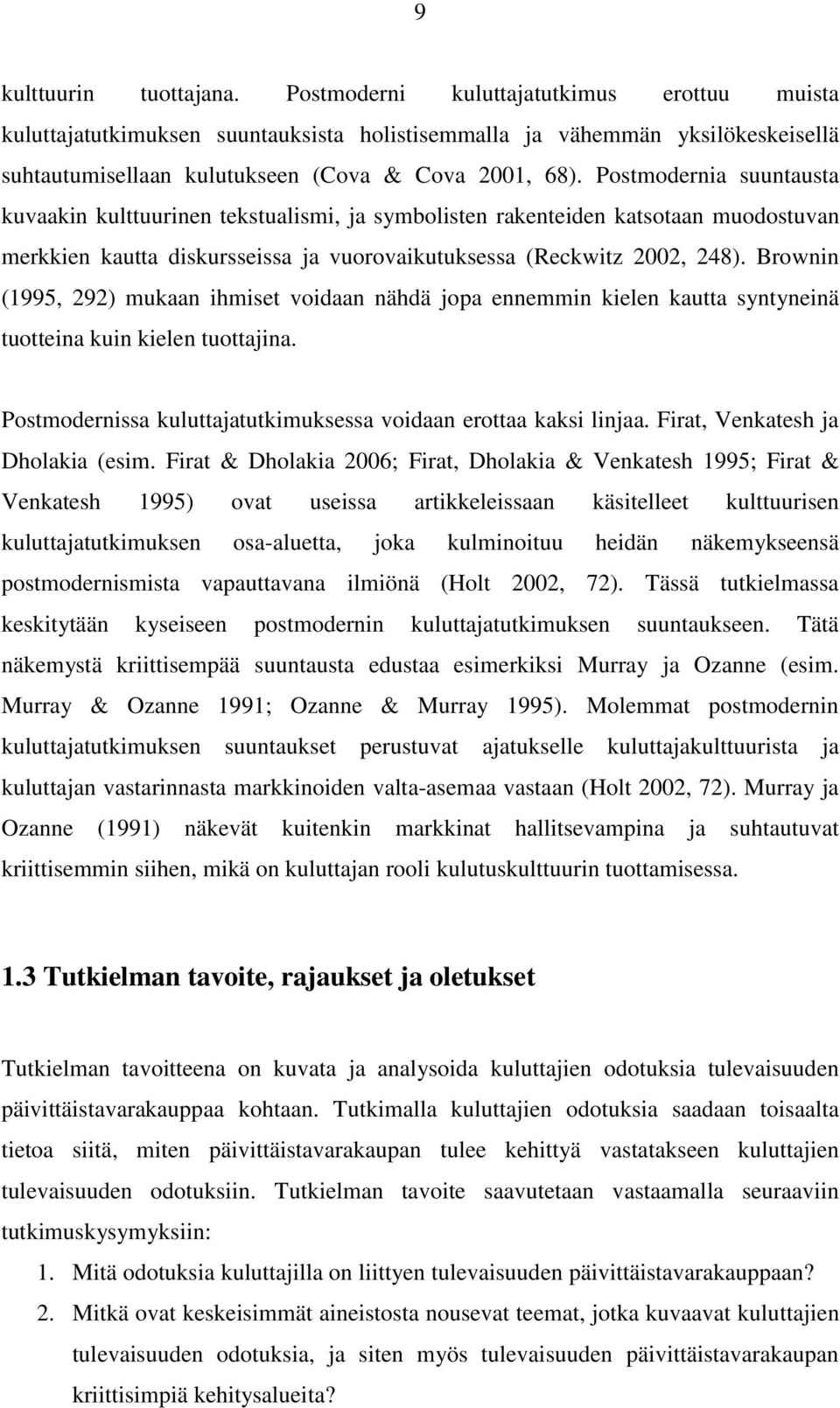 9

kulttuurin tuottajana. Postmoderni kuluttajatutkimus erottuu muista kuluttajatutkimuksen suuntauksista holistisemmalla ja vähemmän yksilökeskeisellä suhtautumisellaan kulutukseen (Cova & Cova 2001, 68). Postmodernia suuntausta kuvaakin kulttuurinen tekstualismi, ja symbolisten rakenteiden katsotaan muodostuvan merkkien kautta diskursseissa ja vuorovaikutuksessa (Reckwitz 2002, 248). Brownin (1995, 292) mukaan ihmiset voidaan nähdä jopa ennemmin kielen kautta syntyneinä tuotteina kuin kielen tuottajina.

Postmodernissa kuluttajatutkimuksessa voidaan erottaa kaksi linjaa. Firat, Venkatesh ja Dholakia (esim. Firat & Dholakia 2006; Firat, Dholakia & Venkatesh 1995; Firat & Venkatesh 1995) ovat useissa artikkeleissaan käsitelleet kulttuurisen kuluttajatutkimuksen osa-aluetta, joka kulminoituu heidän näkemykseensä postmodernismista vapauttavana ilmiönä (Holt 2002, 72). Tässä tutkielmassa keskitytään kyseiseen postmodernin kuluttajatutkimuksen suuntaukseen. Tätä näkemystä kriittisempää suuntausta edustaa esimerkiksi Murray ja Ozanne (esim. Murray & Ozanne 1991; Ozanne & Murray 1995). Molemmat postmodernin kuluttajatutkimuksen suuntaukset perustuvat ajatukselle kuluttajakulttuurista ja kuluttajan vastarinnasta markkinoiden valta-asemaa vastaan (Holt 2002, 72). Murray ja Ozanne (1991) näkevät kuitenkin markkinat hallitsevampina ja suhtautuvat kriittisemmin siihen, mikä on kuluttajan rooli kulutuskulttuurin tuottamisessa.

1.3 Tutkielman tavoite, rajaukset ja oletukset

Tutkielman tavoitteena on kuvata ja analysoida kuluttajien odotuksia tulevaisuuden päivittäistavarakauppaa kohtaan. Tutkimalla kuluttajien odotuksia saadaan toisaalta tietoa siitä, miten päivittäistavarakaupan tulee kehittyä vastatakseen kuluttajien tulevaisuuden odotuksiin. Tutkielman tavoite saavutetaan vastaamalla seuraaviin tutkimuskysymyksiin:

1. Mitä odotuksia kuluttajilla on liittyen tulevaisuuden päivittäistavarakauppaan?
2. Mitkä ovat keskeisimmät aineistosta nousevat teemat, jotka kuvaavat kuluttajien tulevaisuuden odotuksia, ja siten myös tulevaisuuden päivittäistavarakaupan kriittisimpiä kehitysalueita?